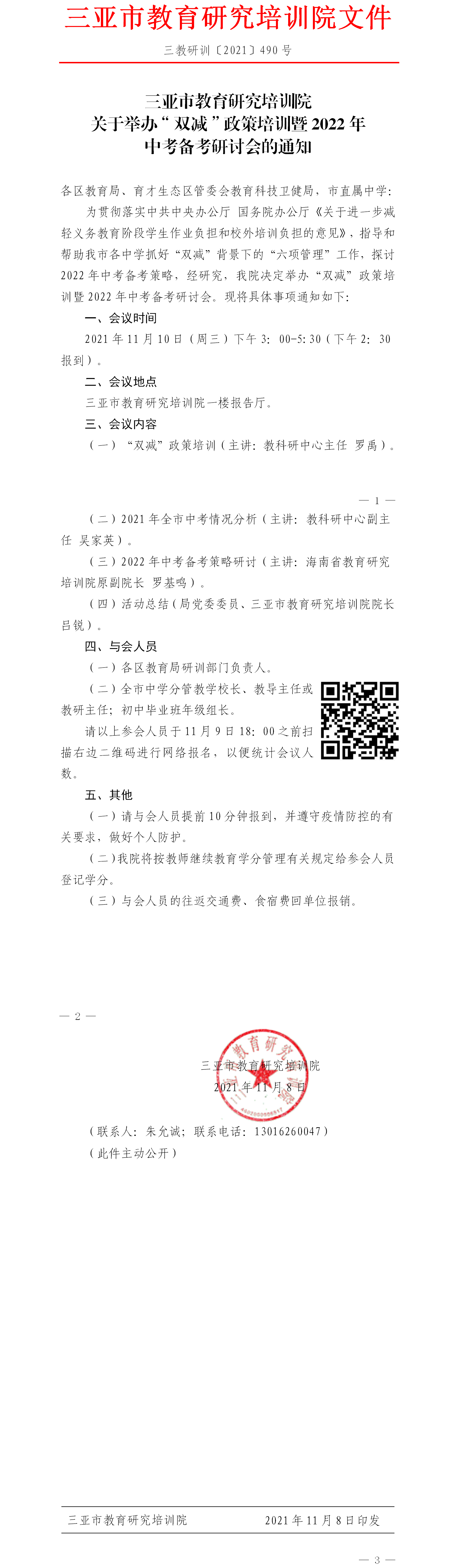 三亚市教育研究培训院文件

三教研训〔2021〕490 号

三亚市教育研究培训院
关于举办“双减”政策培训暨 2022 年
中考备考研讨会的通知

各区教育局、育才生态区管委会教育科技卫健局，市直属中学：

为贯彻落实中共中央办公厅 国务院办公厅《关于进一步减轻义务教育阶段学生作业负担和校外培训负担的意见》，指导和帮助我市各中学抓好“双减”背景下的“六项管理”工作，探讨 2022 年中考备考策略，经研究，我院决定举办“双减”政策培训暨 2022 年中考备考研讨会。现将具体事项通知如下：

一、会议时间

2021 年 11 月 10 日（周三）下午 3：00-5:30（下午 2：30 报到）。

二、会议地点

三亚市教育研究培训院一楼报告厅。

三、会议内容

（一）“双减”政策培训（主讲：教科研中心主任 罗禹）。

— 1 —

（二）2021 年全市中考情况分析（主讲：教科研中心副主任 吴家英）。

（三）2022 年中考备考策略研讨（主讲：海南省教育研究培训院原副院长 罗基鸣）。

（四）活动总结（局党委委员、三亚市教育研究培训院院长 吕锐）。

四、与会人员

（一）各区教育局研训部门负责人。

（二）全市中学分管教学校长、教导主任或教研主任；初中毕业班年级组长。

请以上参会人员于 11 月 9 日 18：00 之前扫描右边二维码进行网络报名，以便统计会议人数。

五、其他

（一）请与会人员提前 10 分钟报到，并遵守疫情防控的有关要求，做好个人防护。

（二）我院将按教师继续教育学分管理有关规定给参会人员登记学分。

（三）与会人员的往返交通费、食宿费回单位报销。

— 2 —

三亚市教育研究培训院
2021 年 11 月 8 日

（联系人：朱允诚；联系电话：13016260047）

（此件主动公开）

三亚市教育研究培训院　　2021 年 11 月 8 日印发

— 3 —